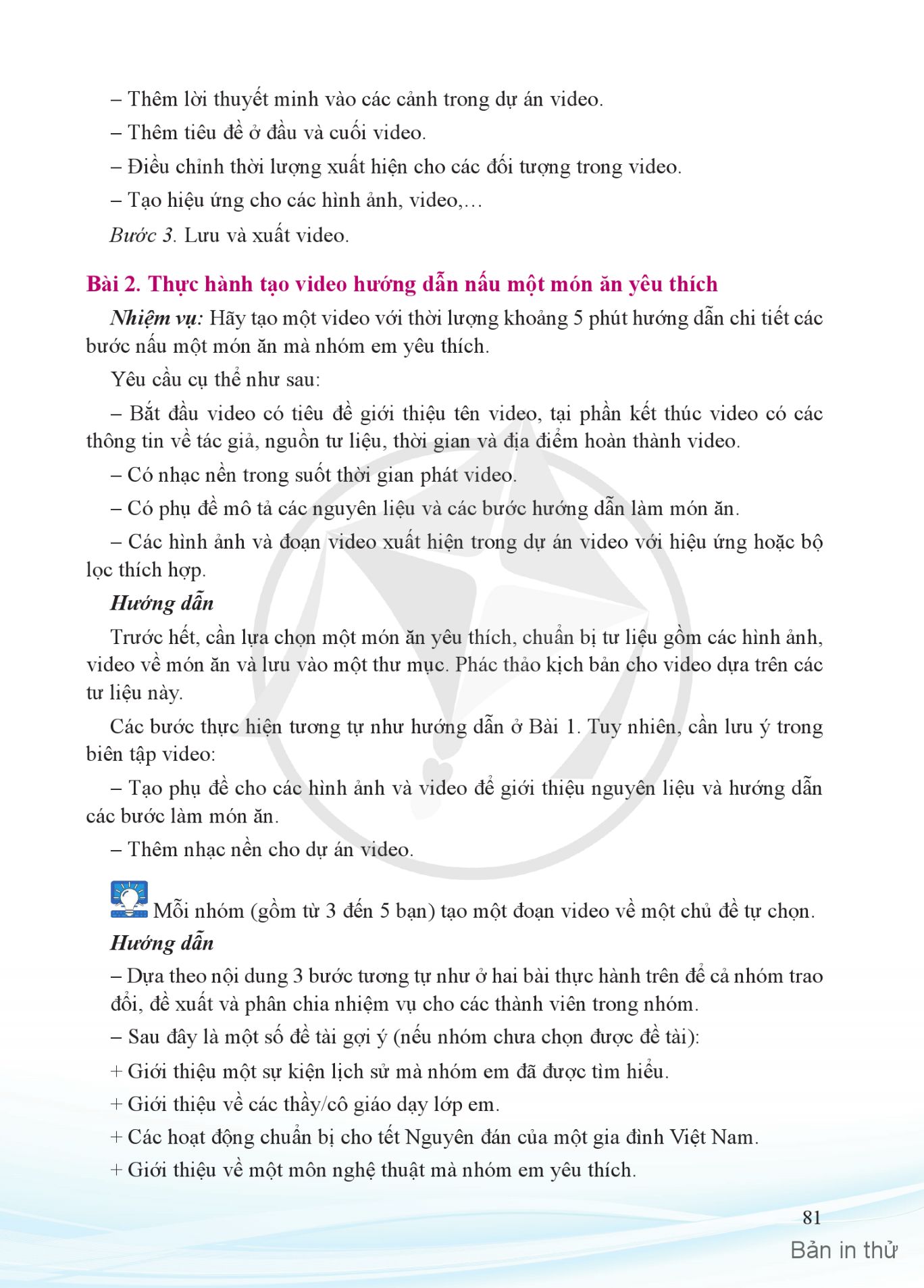 – Thêm lời thuyết minh vào các cảnh trong dự án video.

– Thêm tiêu đề ở đầu và cuối video.

– Điều chỉnh thời lượng xuất hiện cho các đối tượng trong video.

– Tạo hiệu ứng cho các hình ảnh, video,…

Bước 3. Lưu và xuất video.

Bài 2. Thực hành tạo video hướng dẫn nấu một món ăn yêu thích

Nhiệm vụ: Hãy tạo một video với thời lượng khoảng 5 phút hướng dẫn chi tiết các bước nấu một món ăn mà nhóm em yêu thích.

Yêu cầu cụ thể như sau:

– Bắt đầu video có tiêu đề giới thiệu tên video, tại phần kết thúc video có các thông tin về tác giả, nguồn tư liệu, thời gian và địa điểm hoàn thành video.

– Có nhạc nền trong suốt thời gian phát video.

– Có phụ đề mô tả các nguyên liệu và các bước hướng dẫn làm món ăn.

– Các hình ảnh và đoạn video xuất hiện trong dự án video với hiệu ứng hoặc bộ lọc thích hợp.

Hướng dẫn

Trước hết, cần lựa chọn một món ăn yêu thích, chuẩn bị tư liệu gồm các hình ảnh, video về món ăn và lưu vào một thư mục. Phác thảo kịch bản cho video dựa trên các tư liệu này.

Các bước thực hiện tương tự như hướng dẫn ở Bài 1. Tuy nhiên, cần lưu ý trong biên tập video:

– Tạo phụ đề cho các hình ảnh và video để giới thiệu nguyên liệu và hướng dẫn các bước làm món ăn.

– Thêm nhạc nền cho dự án video.

Mỗi nhóm (gồm từ 3 đến 5 bạn) tạo một đoạn video về một chủ đề tự chọn.

Hướng dẫn

– Dựa theo nội dung 3 bước tương tự như ở hai bài thực hành trên để cả nhóm trao đổi, đề xuất và phân chia nhiệm vụ cho các thành viên trong nhóm.

– Sau đây là một số đề tài gợi ý (nếu nhóm chưa chọn được đề tài):

+ Giới thiệu một sự kiện lịch sử mà nhóm em đã được tìm hiểu.

+ Giới thiệu về các thầy/cô giáo dạy lớp em.

+ Các hoạt động chuẩn bị cho tết Nguyên đán của một gia đình Việt Nam.

+ Giới thiệu về một môn nghệ thuật mà nhóm em yêu thích.

81

Bản in thử